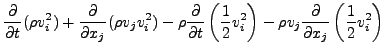 $\frac{\partial}{\partial t}(\rho v_i^2) + \frac{\partial}{\partial x_j}(\rho v_j v_i^2) - \rho\frac{\partial}{\partial t}\left(\frac{1}{2}v_i^2\right) - \rho v_j \frac{\partial}{\partial x_j}\left(\frac{1}{2}v_i^2\right)$